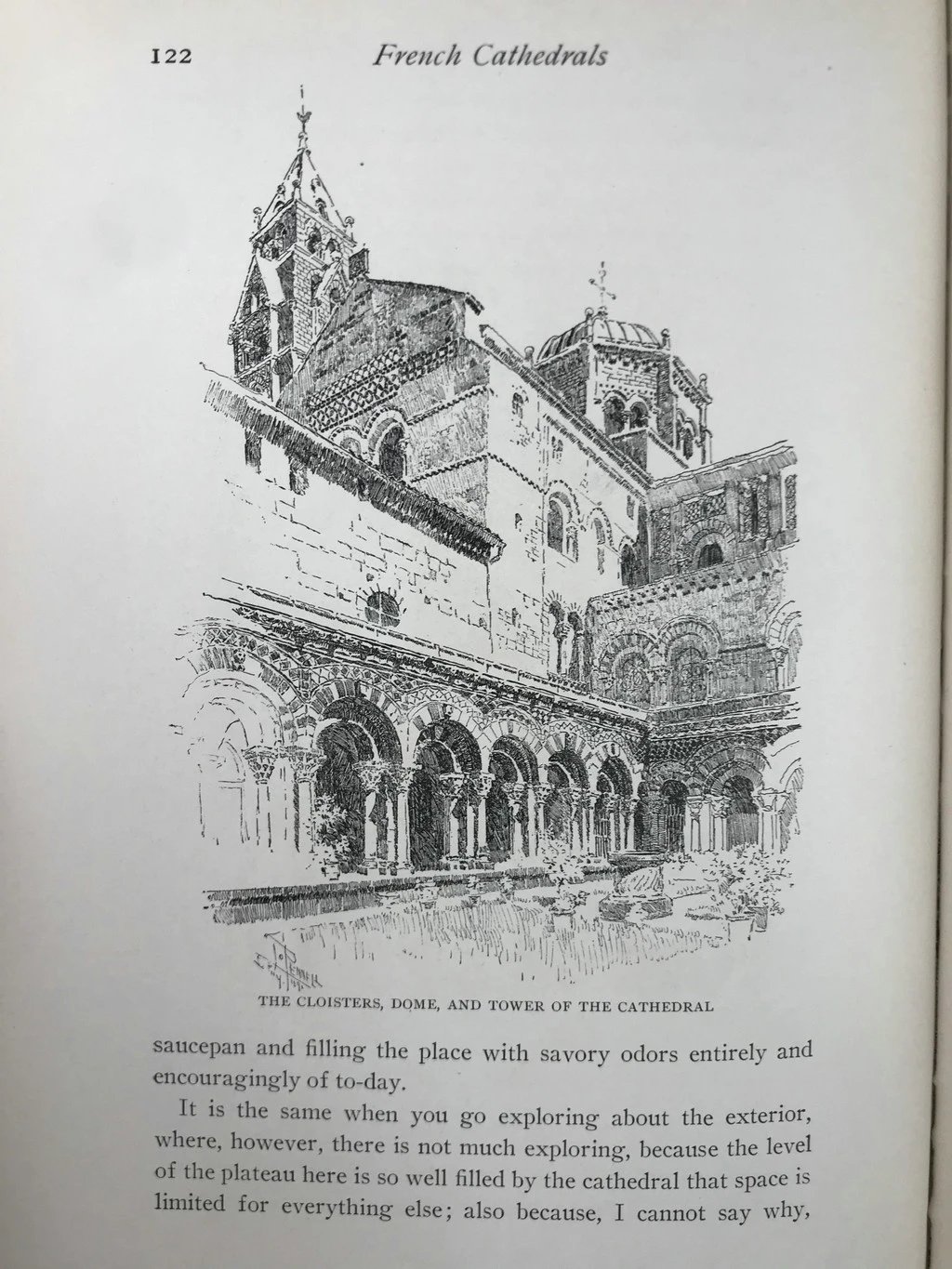 122 French Cathedrals

THE CLOISTERS, DOME, AND TOWER OF THE CATHEDRAL

saucepan and filling the place with savory odors entirely and encouragingly of to-day.

It is the same when you go exploring about the exterior, where, however, there is not much exploring, because the level of the plateau here is so well filled by the cathedral that space is limited for everything else; also because, I cannot say why,